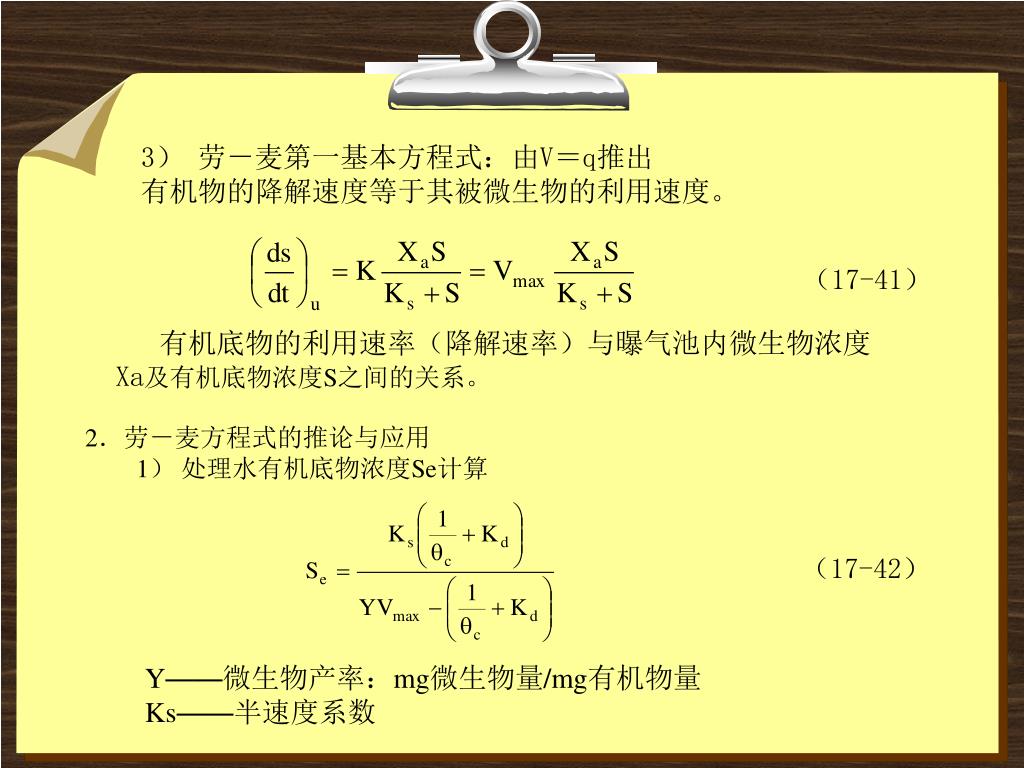 3） 劳－麦第一基本方程式：由V＝q推出
有机物的降解速度等于其被微生物的利用速度。

$\left(\frac{ds}{dt}\right)_u = K\frac{X_aS}{K_s+S} = V_{max}\frac{X_aS}{K_s+S}$ （17-41）

有机底物的利用速率（降解速率）与曝气池内微生物浓度Xa及有机底物浓度S之间的关系。

2．劳－麦方程式的推论与应用
1） 处理水有机底物浓度Se计算

$S_e = \frac{K_s\left(\frac{1}{\theta_c}+K_d\right)}{YV_{max}-\left(\frac{1}{\theta_c}+K_d\right)}$ （17-42）

Y——微生物产率：mg微生物量/mg有机物量
Ks——半速度系数